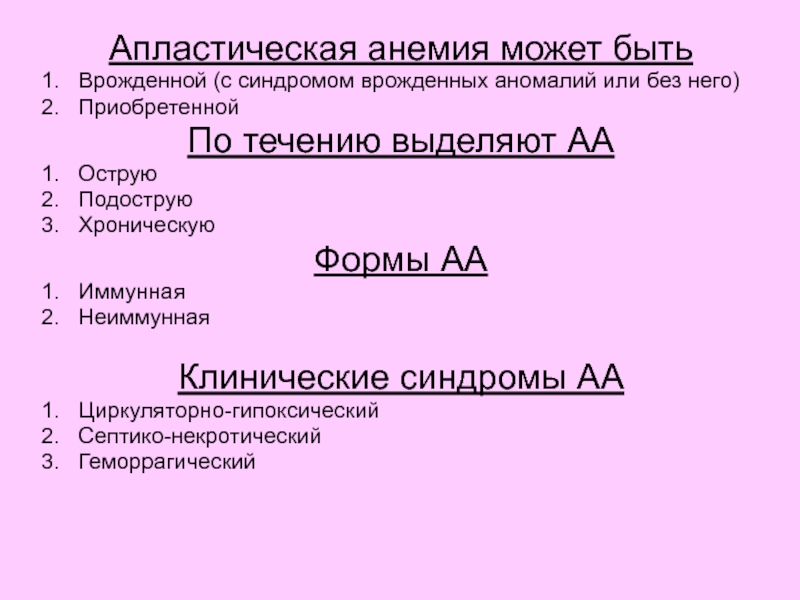 Апластическая анемия может быть

1. Врожденной (с синдромом врожденных аномалий или без него)
2. Приобретенной

По течению выделяют АА

1. Острую
2. Подострую
3. Хроническую

Формы АА

1. Иммунная
2. Неиммунная

Клинические синдромы АА

1. Циркуляторно-гипоксический
2. Септико-некротический
3. Геморрагический